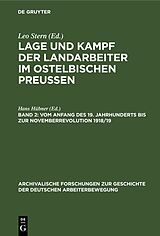 DE GRUYTER

Leo Stern (Ed.)

LAGE UND KAMPF DER LANDARBEITER IM OSTELBISCHEN PREUSSEN

Hans Hübner (Ed.)

BAND 2: VOM ANFANG DES 19. JAHRHUNDERTS BIS ZUR NOVEMBERREVOLUTION 1918/19

ARCHIVALISCHE FORSCHUNGEN ZUR GESCHICHTE DER DEUTSCHEN ARBEITERBEWEGUNG

DE G